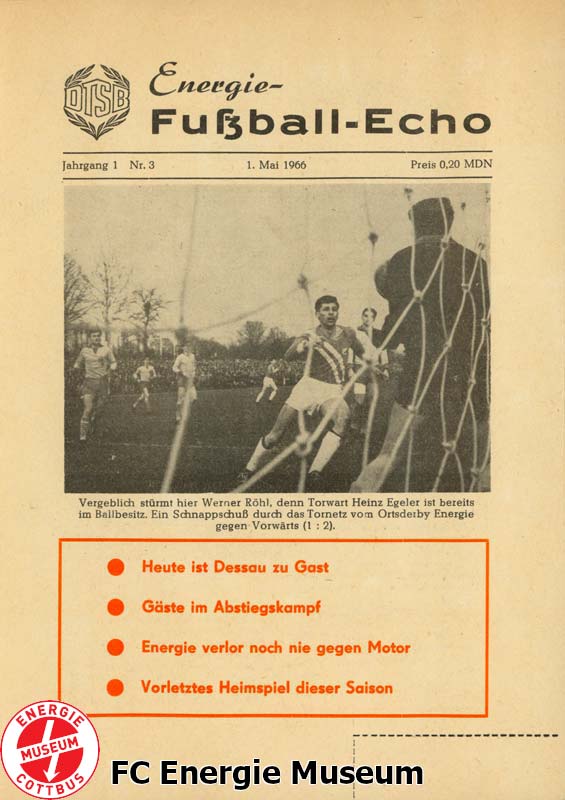 DTSB

Energie-
Fußball-Echo

Jahrgang 1 Nr. 3 1. Mai 1966 Preis 0,20 MDN

Vergeblich stürmt hier Werner Röhl, denn Torwart Heinz Egeler ist bereits im Ballbesitz. Ein Schnappschuß durch das Tornetz vom Ortsderby Energie gegen Vorwärts (1 : 2).

Heute ist Dessau zu Gast

Gäste im Abstiegskampf

Energie verlor noch nie gegen Motor

Vorletztes Heimspiel dieser Saison

ENERGIE MUSEUM COTTBUS

FC Energie Museum